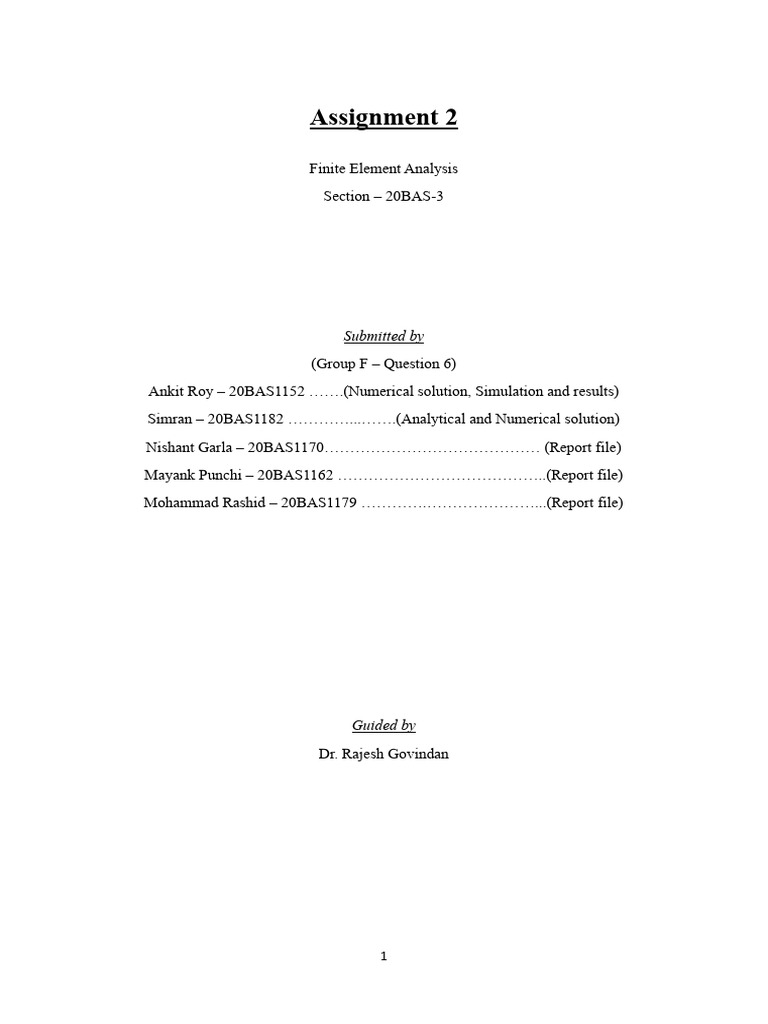 Assignment 2

Finite Element Analysis

Section – 20BAS-3

Submitted by

(Group F – Question 6)

Ankit Roy – 20BAS1152 …….(Numerical solution, Simulation and results)

Simran – 20BAS1182 …………...…….(Analytical and Numerical solution)

Nishant Garla – 20BAS1170…………………………………… (Report file)

Mayank Punchi – 20BAS1162 …………………………………..(Report file)

Mohammad Rashid – 20BAS1179 ……………………………...(Report file)

Guided by

Dr. Rajesh Govindan

1